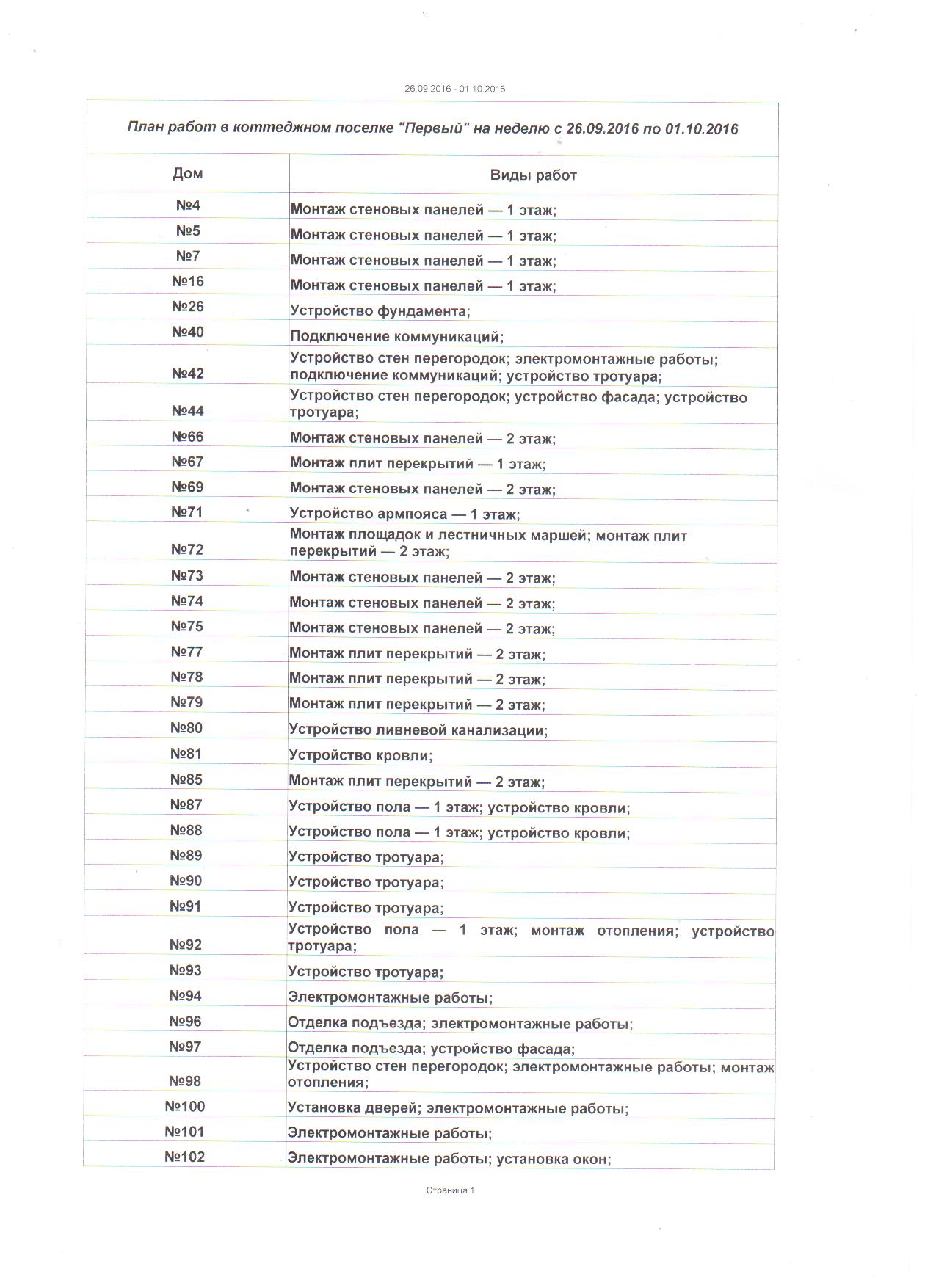 26.09.2016 - 01.10.2016

План работ в коттеджном поселке "Первый" на неделю с 26.09.2016 по 01.10.2016

| Дом | Виды работ |
|---|---|
| №4 | Монтаж стеновых панелей — 1 этаж; |
| №5 | Монтаж стеновых панелей — 1 этаж; |
| №7 | Монтаж стеновых панелей — 1 этаж; |
| №16 | Монтаж стеновых панелей — 1 этаж; |
| №26 | Устройство фундамента; |
| №40 | Подключение коммуникаций; |
| №42 | Устройство стен перегородок; электромонтажные работы; подключение коммуникаций; устройство тротуара; |
| №44 | Устройство стен перегородок; устройство фасада; устройство тротуара; |
| №66 | Монтаж стеновых панелей — 2 этаж; |
| №67 | Монтаж плит перекрытий — 1 этаж; |
| №69 | Монтаж стеновых панелей — 2 этаж; |
| №71 | Устройство армпояса — 1 этаж; |
| №72 | Монтаж площадок и лестничных маршей; монтаж плит перекрытий — 2 этаж; |
| №73 | Монтаж стеновых панелей — 2 этаж; |
| №74 | Монтаж стеновых панелей — 2 этаж; |
| №75 | Монтаж стеновых панелей — 2 этаж; |
| №77 | Монтаж плит перекрытий — 2 этаж; |
| №78 | Монтаж плит перекрытий — 2 этаж; |
| №79 | Монтаж плит перекрытий — 2 этаж; |
| №80 | Устройство ливневой канализации; |
| №81 | Устройство кровли; |
| №85 | Монтаж плит перекрытий — 2 этаж; |
| №87 | Устройство пола — 1 этаж; устройство кровли; |
| №88 | Устройство пола — 1 этаж; устройство кровли; |
| №89 | Устройство тротуара; |
| №90 | Устройство тротуара; |
| №91 | Устройство тротуара; |
| №92 | Устройство пола — 1 этаж; монтаж отопления; устройство тротуара; |
| №93 | Устройство тротуара; |
| №94 | Электромонтажные работы; |
| №96 | Отделка подъезда; электромонтажные работы; |
| №97 | Отделка подъезда; устройство фасада; |
| №98 | Устройство стен перегородок; электромонтажные работы; монтаж отопления; |
| №100 | Установка дверей; электромонтажные работы; |
| №101 | Электромонтажные работы; |
| №102 | Электромонтажные работы; установка окон; |

Страница 1